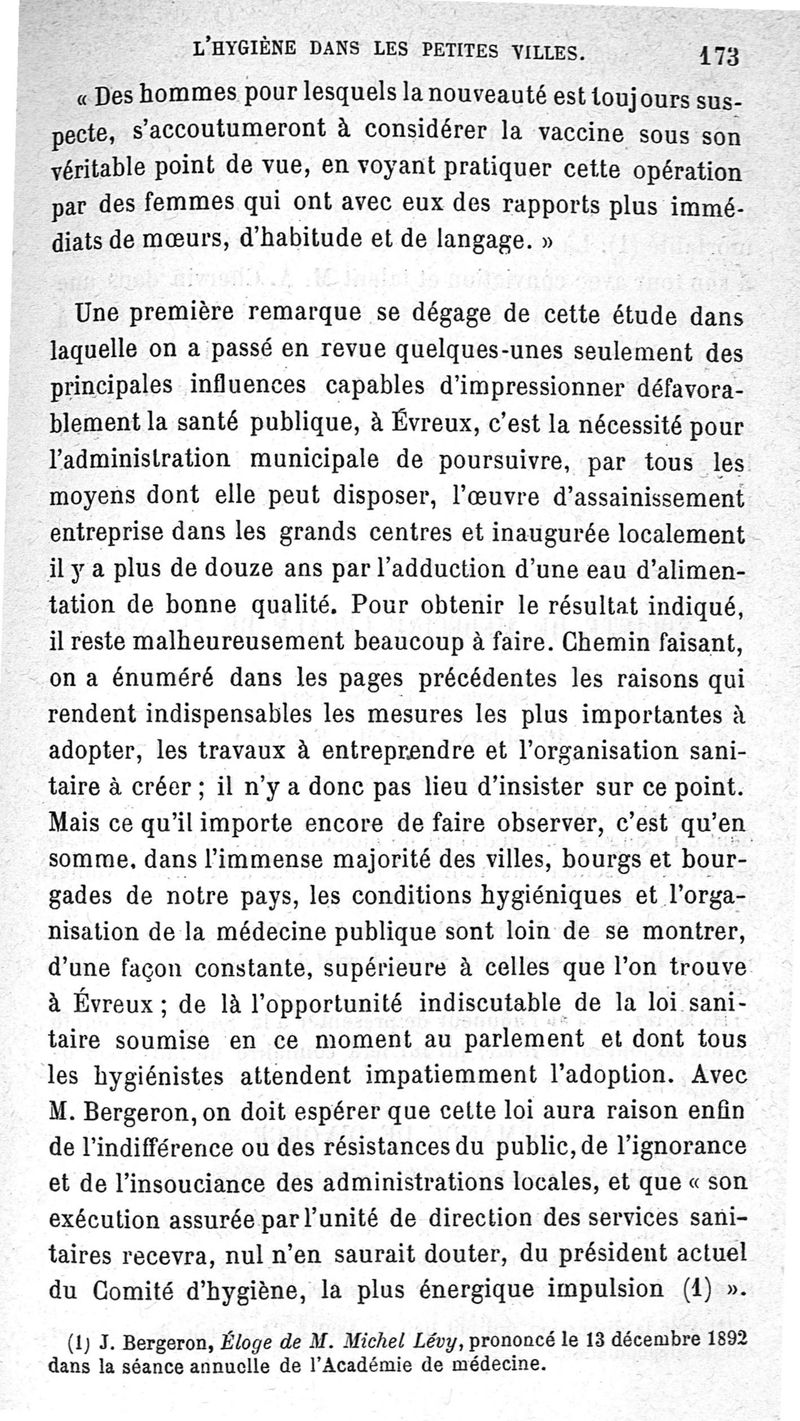 L'HYGIÈNE DANS LES PETITES VILLES. 173

« Des hommes pour lesquels la nouveauté est toujours suspecte, s'accoutumeront à considérer la vaccine sous son véritable point de vue, en voyant pratiquer cette opération par des femmes qui ont avec eux des rapports plus immédiats de mœurs, d'habitude et de langage. »

Une première remarque se dégage de cette étude dans laquelle on a passé en revue quelques-unes seulement des principales influences capables d'impressionner défavorablement la santé publique, à Évreux, c'est la nécessité pour l'administration municipale de poursuivre, par tous les moyens dont elle peut disposer, l'œuvre d'assainissement entreprise dans les grands centres et inaugurée localement il y a plus de douze ans par l'adduction d'une eau d'alimentation de bonne qualité. Pour obtenir le résultat indiqué, il reste malheureusement beaucoup à faire. Chemin faisant, on a énuméré dans les pages précédentes les raisons qui rendent indispensables les mesures les plus importantes à adopter, les travaux à entreprendre et l'organisation sanitaire à créer ; il n'y a donc pas lieu d'insister sur ce point. Mais ce qu'il importe encore de faire observer, c'est qu'en somme, dans l'immense majorité des villes, bourgs et bourgades de notre pays, les conditions hygiéniques et l'organisation de la médecine publique sont loin de se montrer, d'une façon constante, supérieure à celles que l'on trouve à Évreux ; de là l'opportunité indiscutable de la loi sanitaire soumise en ce moment au parlement et dont tous les hygiénistes attendent impatiemment l'adoption. Avec M. Bergeron, on doit espérer que cette loi aura raison enfin de l'indifférence ou des résistances du public, de l'ignorance et de l'insouciance des administrations locales, et que « son exécution assurée par l'unité de direction des services sanitaires recevra, nul n'en saurait douter, du président actuel du Comité d'hygiène, la plus énergique impulsion (1) ».

(1) J. Bergeron, Éloge de M. Michel Lévy, prononcé le 13 décembre 1892 dans la séance annuelle de l'Académie de médecine.